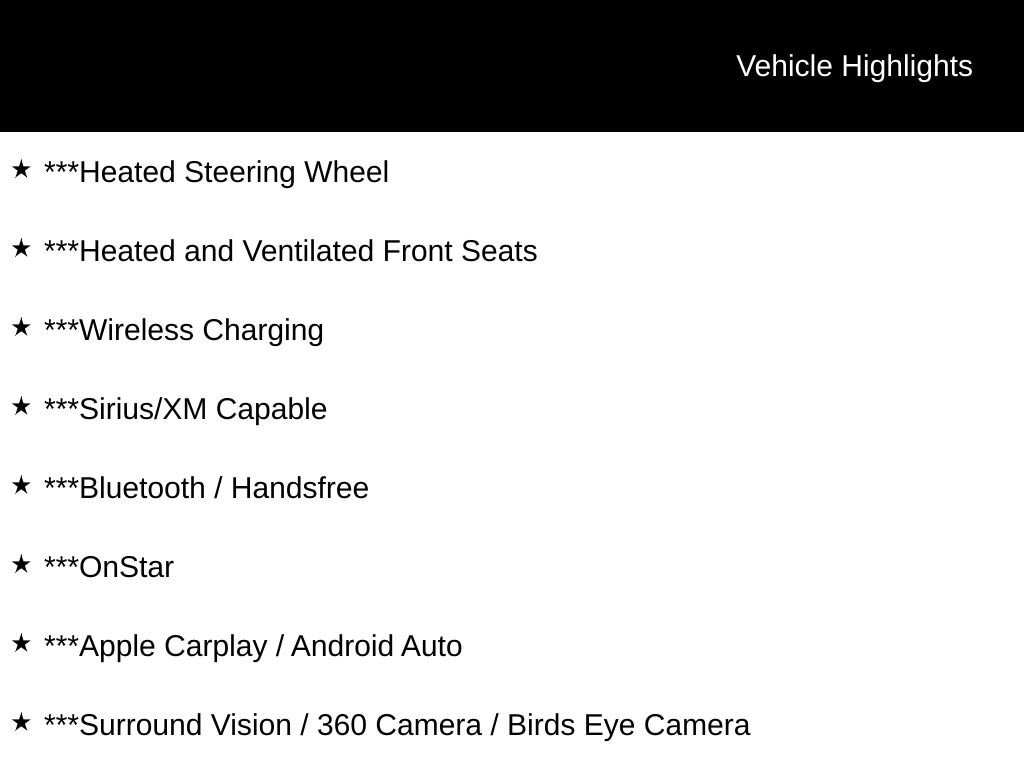 Vehicle Highlights

★ ***Heated Steering Wheel

★ ***Heated and Ventilated Front Seats

★ ***Wireless Charging

★ ***Sirius/XM Capable

★ ***Bluetooth / Handsfree

★ ***OnStar

★ ***Apple Carplay / Android Auto

★ ***Surround Vision / 360 Camera / Birds Eye Camera